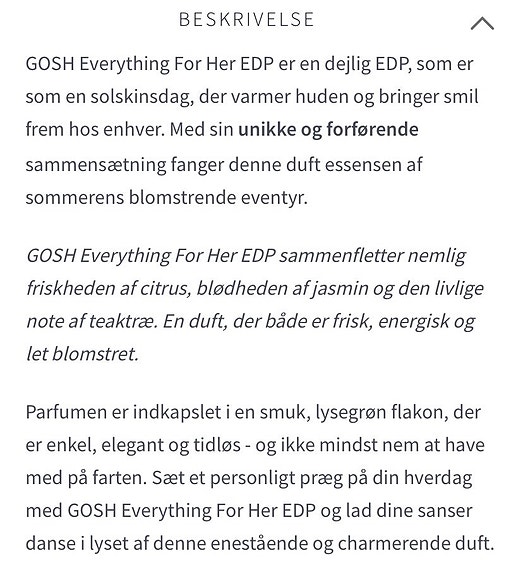 BESKRIVELSE

GOSH Everything For Her EDP er en dejlig EDP, som er som en solskinsdag, der varmer huden og bringer smil frem hos enhver. Med sin unikke og forførende sammensætning fanger denne duft essensen af sommerens blomstrende eventyr.

GOSH Everything For Her EDP sammenfletter nemlig friskheden af citrus, blødheden af jasmin og den livlige note af teaktræ. En duft, der både er frisk, energisk og let blomstret.

Parfumen er indkapslet i en smuk, lysegrøn flakon, der er enkel, elegant og tidløs - og ikke mindst nem at have med på farten. Sæt et personligt præg på din hverdag med GOSH Everything For Her EDP og lad dine sanser danse i lyset af denne enestående og charmerende duft.